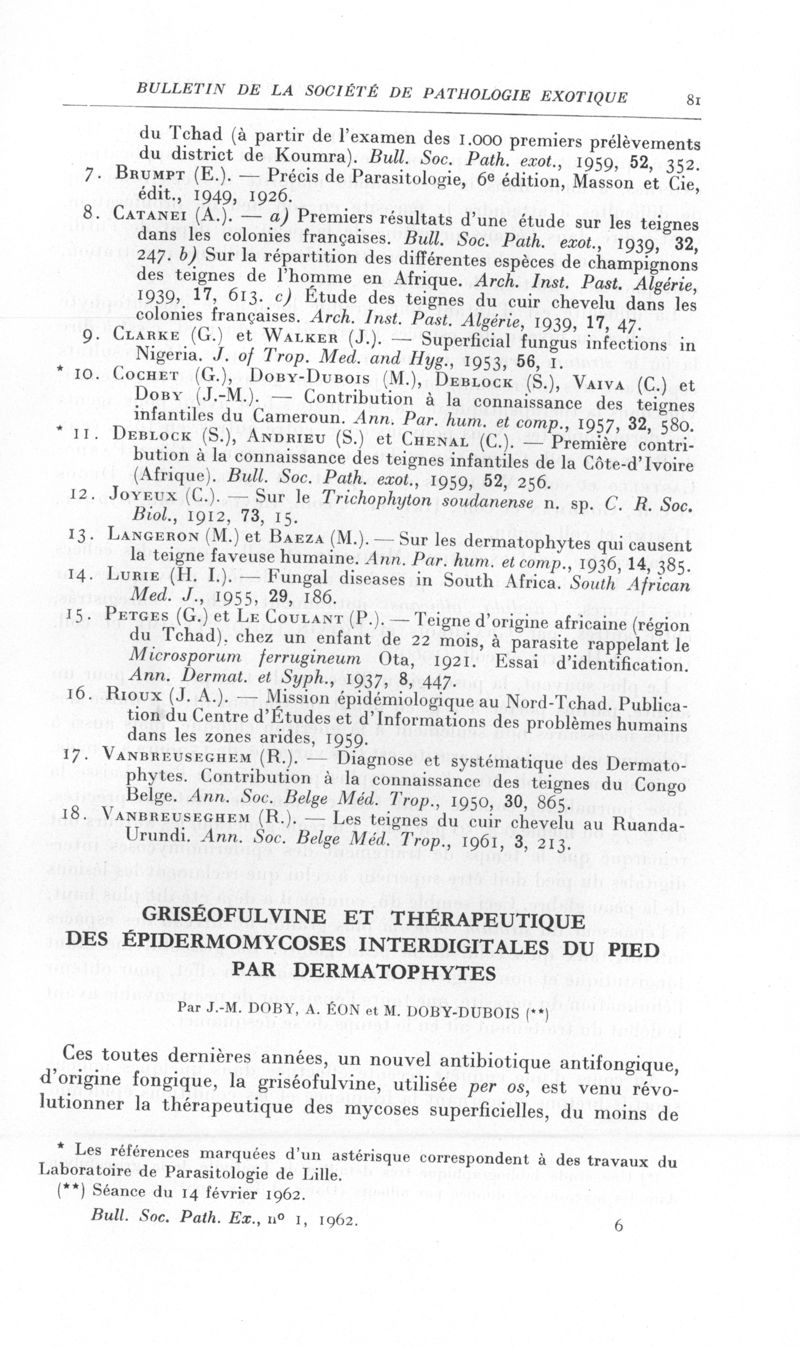 BULLETIN DE LA SOCIÉTÉ DE PATHOLOGIE EXOTIQUE 81

du Tchad (à partir de l'examen des 1.000 premiers prélèvements du district de Koumra). Bull. Soc. Path. exot., 1959, 52, 352.

7. Brumpt (E.). — Précis de Parasitologie, 6e édition, Masson et Cie, édit., 1949, 1926.

8. Catanei (A.). — a) Premiers résultats d'une étude sur les teignes dans les colonies françaises. Bull. Soc. Path. exot., 1939, 32, 247. b) Sur la répartition des différentes espèces de champignons des teignes de l'homme en Afrique. Arch. Inst. Past. Algérie, 1939, 17, 613. c) Étude des teignes du cuir chevelu dans les colonies françaises. Arch. Inst. Past. Algérie, 1939, 17, 47.

9. Clarke (G.) et Walker (J.). — Superficial fungus infections in Nigeria. J. of Trop. Med. and Hyg., 1953, 56, 1.

* 10. Cochet (G.), Doby-Dubois (M.), Deblock (S.), Vaiva (C.) et Doby (J.-M.). — Contribution à la connaissance des teignes infantiles du Cameroun. Ann. Par. hum. et comp., 1957, 32, 580.

* 11. Deblock (S.), Andrieu (S.) et Chenal (C.). — Première contribution à la connaissance des teignes infantiles de la Côte-d'Ivoire (Afrique). Bull. Soc. Path. exot., 1959, 52, 256.

12. Joyeux (C.). — Sur le Trichophyton soudanense n. sp. C. R. Soc. Biol., 1912, 73, 15.

13. Langeron (M.) et Baeza (M.). — Sur les dermatophytes qui causent la teigne faveuse humaine. Ann. Par. hum. et comp., 1936, 14, 385.

14. Lurie (H. I.). — Fungal diseases in South Africa. South African Med. J., 1955, 29, 186.

15. Petges (G.) et Le Coulant (P.). — Teigne d'origine africaine (région du Tchad). chez un enfant de 22 mois, à parasite rappelant le Microsporum ferrugineum Ota, 1921. Essai d'identification. Ann. Dermat. et Syph., 1937, 8, 447.

16. Rioux (J. A.). — Mission épidémiologique au Nord-Tchad. Publication du Centre d'Études et d'Informations des problèmes humains dans les zones arides, 1959.

17. Vanbreuseghem (R.). — Diagnose et systématique des Dermatophytes. Contribution à la connaissance des teignes du Congo Belge. Ann. Soc. Belge Méd. Trop., 1950, 30, 865.

18. Vanbreuseghem (R.). — Les teignes du cuir chevelu au Ruanda-Urundi. Ann. Soc. Belge Méd. Trop., 1961, 3, 213.

GRISÉOFULVINE ET THÉRAPEUTIQUE DES ÉPIDERMOMYCOSES INTERDIGITALES DU PIED PAR DERMATOPHYTES

Par J.-M. DOBY, A. ÉON et M. DOBY-DUBOIS (**)

Ces toutes dernières années, un nouvel antibiotique antifongique, d'origine fongique, la griséofulvine, utilisée per os, est venu révolutionner la thérapeutique des mycoses superficielles, du moins de

* Les références marquées d'un astérisque correspondent à des travaux du Laboratoire de Parasitologie de Lille.
(**) Séance du 14 février 1962.

Bull. Soc. Path. Ex., no 1, 1962. 6